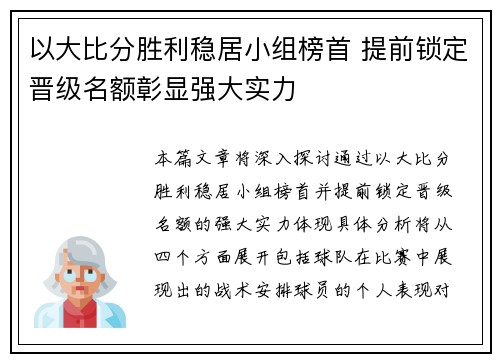 以大比分胜利稳居小组榜首 提前锁定晋级名额彰显强大实力

本篇文章将深入探讨通过以大比分胜利稳居小组榜首并提前锁定晋级名额的强大实力体现具体分析将从四个方面展开包括球队在比赛中展现出的战术安排球员的个人表现对